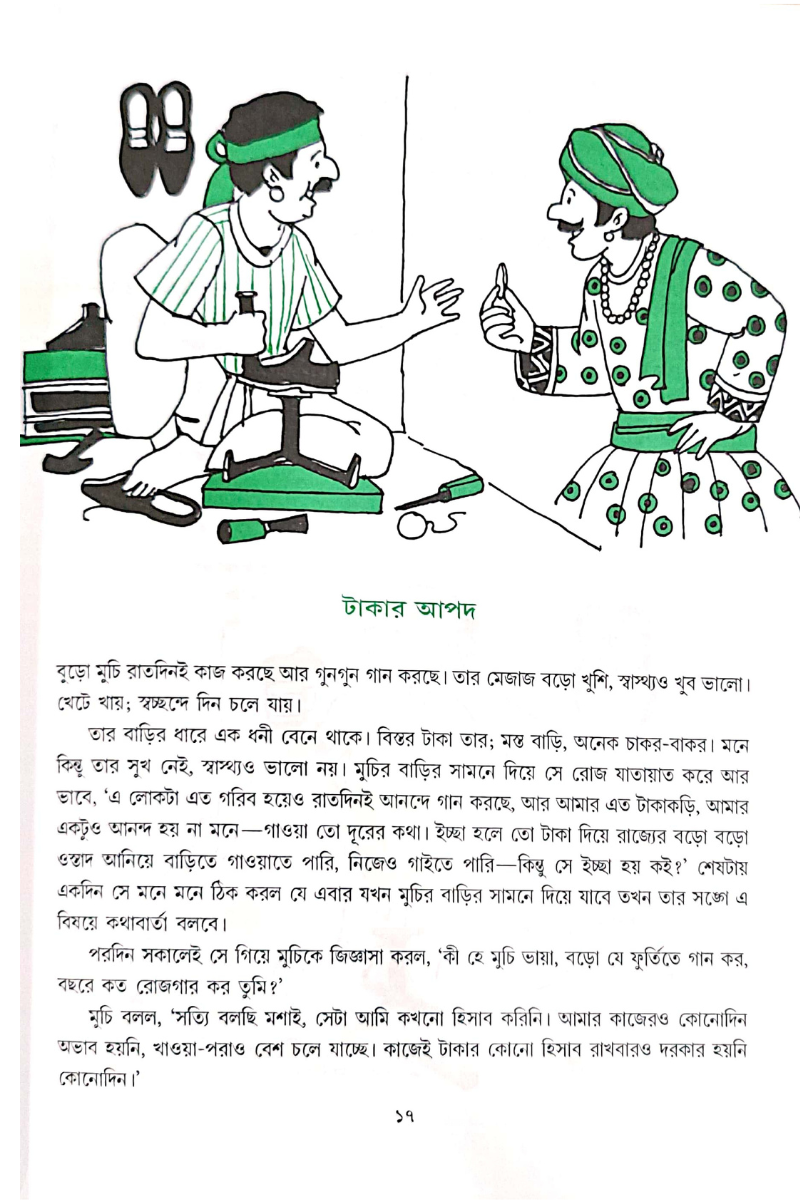 টাকার আপদ

বুড়ো মুচি রাতদিনই কাজ করছে আর গুনগুন গান করছে। তার মেজাজ বড়ো খুশি, স্বাস্থ্যও খুব ভালো। খেটে খায়; স্বচ্ছন্দে দিন চলে যায়।

তার বাড়ির ধারে এক ধনী বেনে থাকে। বিস্তর টাকা তার; মস্ত বাড়ি, অনেক চাকর-বাকর। মনে কিন্তু তার সুখ নেই, স্বাস্থ্যও ভালো নয়। মুচির বাড়ির সামনে দিয়ে সে রোজ যাতায়াত করে আর ভাবে, 'এ লোকটা এত গরিব হয়েও রাতদিনই আনন্দে গান করছে, আর আমার এত টাকাকড়ি, আমার একটুও আনন্দ হয় না মনে—গাওয়া তো দূরের কথা। ইচ্ছা হলে তো টাকা দিয়ে রাজ্যের বড়ো বড়ো ওস্তাদ আনিয়ে বাড়িতে গাওয়াতে পারি, নিজেও গাইতে পারি—কিন্তু সে ইচ্ছা হয় কই?' শেষটায় একদিন সে মনে মনে ঠিক করল যে এবার যখন মুচির বাড়ির সামনে দিয়ে যাবে তখন তার সঙ্গে এ বিষয়ে কথাবার্তা বলবে।

পরদিন সকালেই সে গিয়ে মুচিকে জিজ্ঞাসা করল, 'কী হে মুচি ভায়া, বড়ো যে ফুর্তিতে গান কর, বছরে কত রোজগার কর তুমি?'

মুচি বলল, 'সত্যি বলছি মশাই, সেটা আমি কখনো হিসাব করিনি। আমার কাজেরও কোনোদিন অভাব হয়নি, খাওয়া-পরাও বেশ চলে যাচ্ছে। কাজেই টাকার কোনো হিসাব রাখবারও দরকার হয়নি কোনোদিন।'

১৭